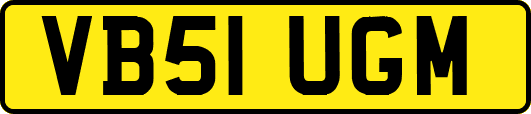 VB51 UGM